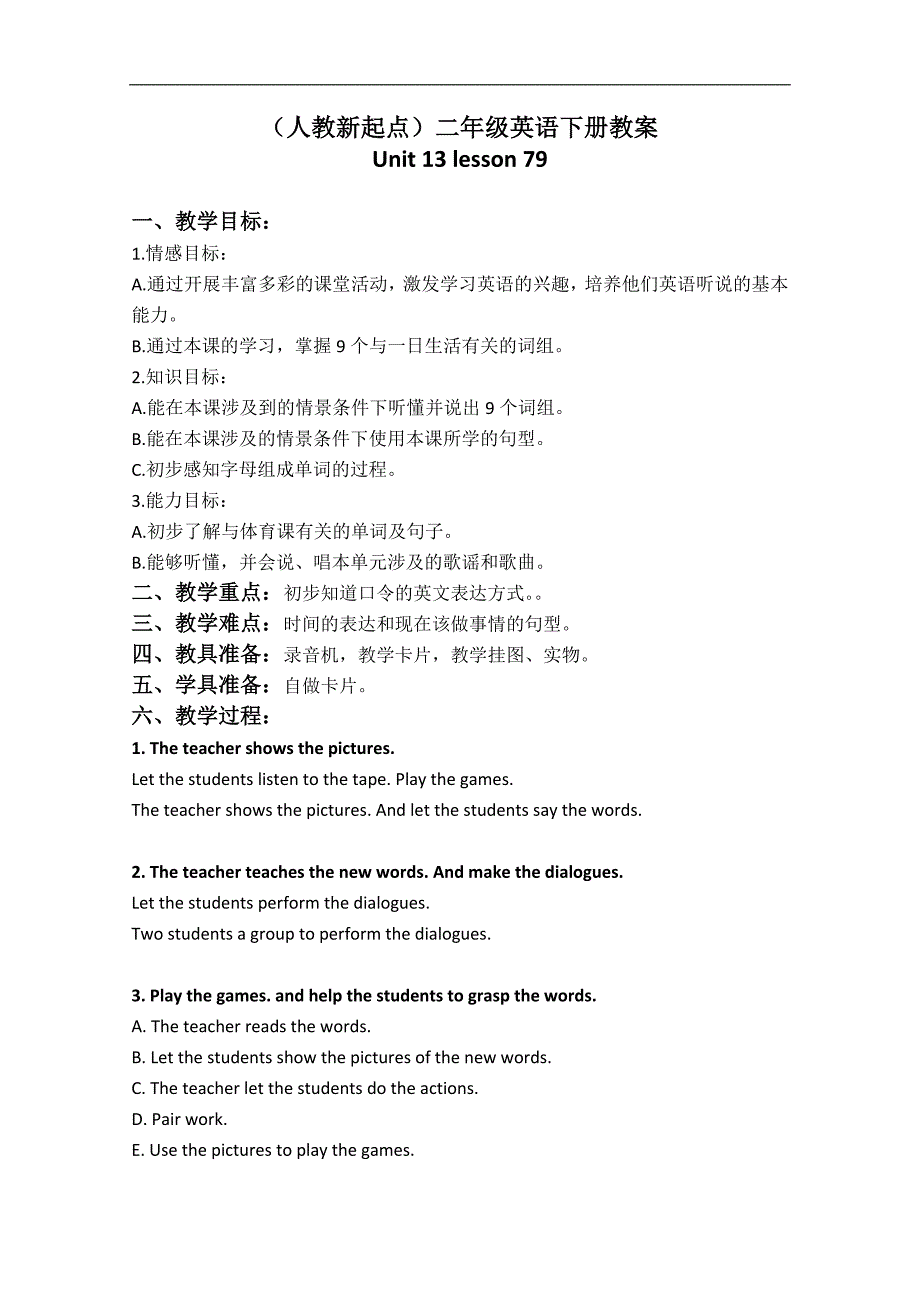 （人教新起点）二年级英语下册教案
Unit 13 lesson 79

一、教学目标：
1.情感目标：
A.通过开展丰富多彩的课堂活动，激发学习英语的兴趣，培养他们英语听说的基本能力。
B.通过本课的学习，掌握 9 个与一日生活有关的词组。
2.知识目标：
A.能在本课涉及到的情景条件下听懂并说出 9 个词组。
B.能在本课涉及的情景条件下使用本课所学的句型。
C.初步感知字母组成单词的过程。
3.能力目标：
A.初步了解与体育课有关的单词及句子。
B.能够听懂，并会说、唱本单元涉及的歌谣和歌曲。
二、教学重点：初步知道口令的英文表达方式。。
三、教学难点：时间的表达和现在该做事情的句型。
四、教具准备：录音机，教学卡片，教学挂图、实物。
五、学具准备：自做卡片。
六、教学过程：
1. The teacher shows the pictures.
Let the students listen to the tape. Play the games.
The teacher shows the pictures. And let the students say the words.

2. The teacher teaches the new words. And make the dialogues.
Let the students perform the dialogues.
Two students a group to perform the dialogues.

3. Play the games. and help the students to grasp the words.
A. The teacher reads the words.
B. Let the students show the pictures of the new words.
C. The teacher let the students do the actions.
D. Pair work.
E. Use the pictures to play the games.